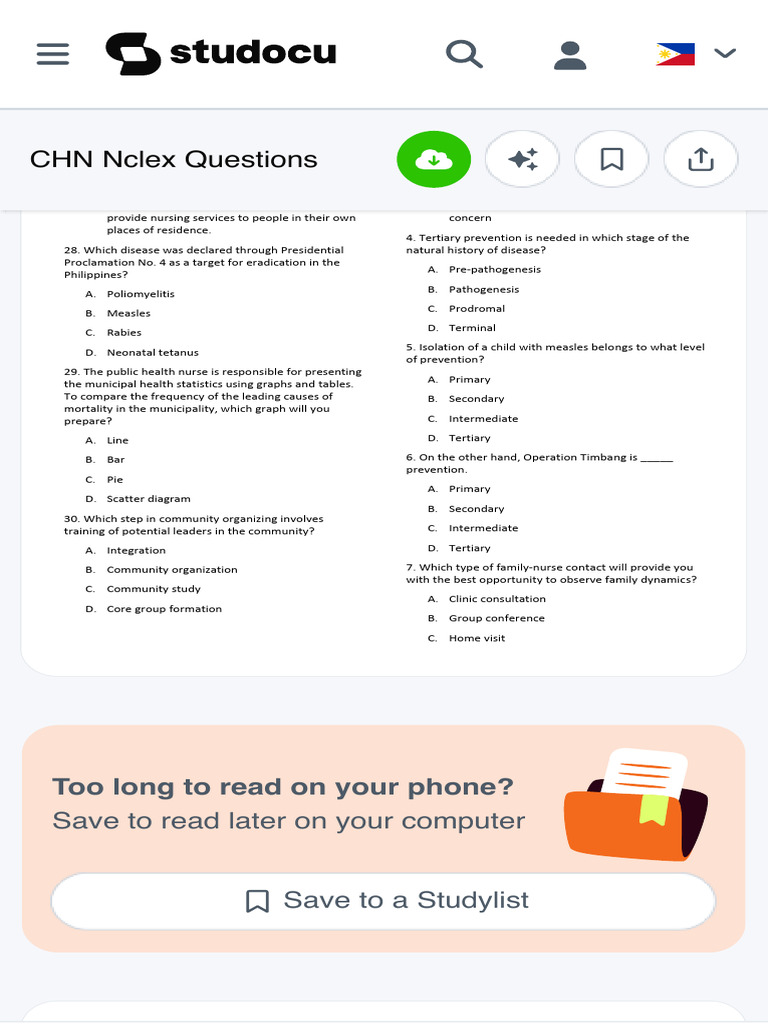 studocu

CHN Nclex Questions

provide nursing services to people in their own places of residence.

28. Which disease was declared through Presidential Proclamation No. 4 as a target for eradication in the Philippines?

A. Poliomyelitis

B. Measles

C. Rabies

D. Neonatal tetanus

29. The public health nurse is responsible for presenting the municipal health statistics using graphs and tables. To compare the frequency of the leading causes of mortality in the municipality, which graph will you prepare?

A. Line

B. Bar

C. Pie

D. Scatter diagram

30. Which step in community organizing involves training of potential leaders in the community?

A. Integration

B. Community organization

C. Community study

D. Core group formation

concern

4. Tertiary prevention is needed in which stage of the natural history of disease?

A. Pre-pathogenesis

B. Pathogenesis

C. Prodromal

D. Terminal

5. Isolation of a child with measles belongs to what level of prevention?

A. Primary

B. Secondary

C. Intermediate

D. Tertiary

6. On the other hand, Operation Timbang is ______ prevention.

A. Primary

B. Secondary

C. Intermediate

D. Tertiary

7. Which type of family-nurse contact will provide you with the best opportunity to observe family dynamics?

A. Clinic consultation

B. Group conference

C. Home visit

Too long to read on your phone?
Save to read later on your computer

Save to a Studylist